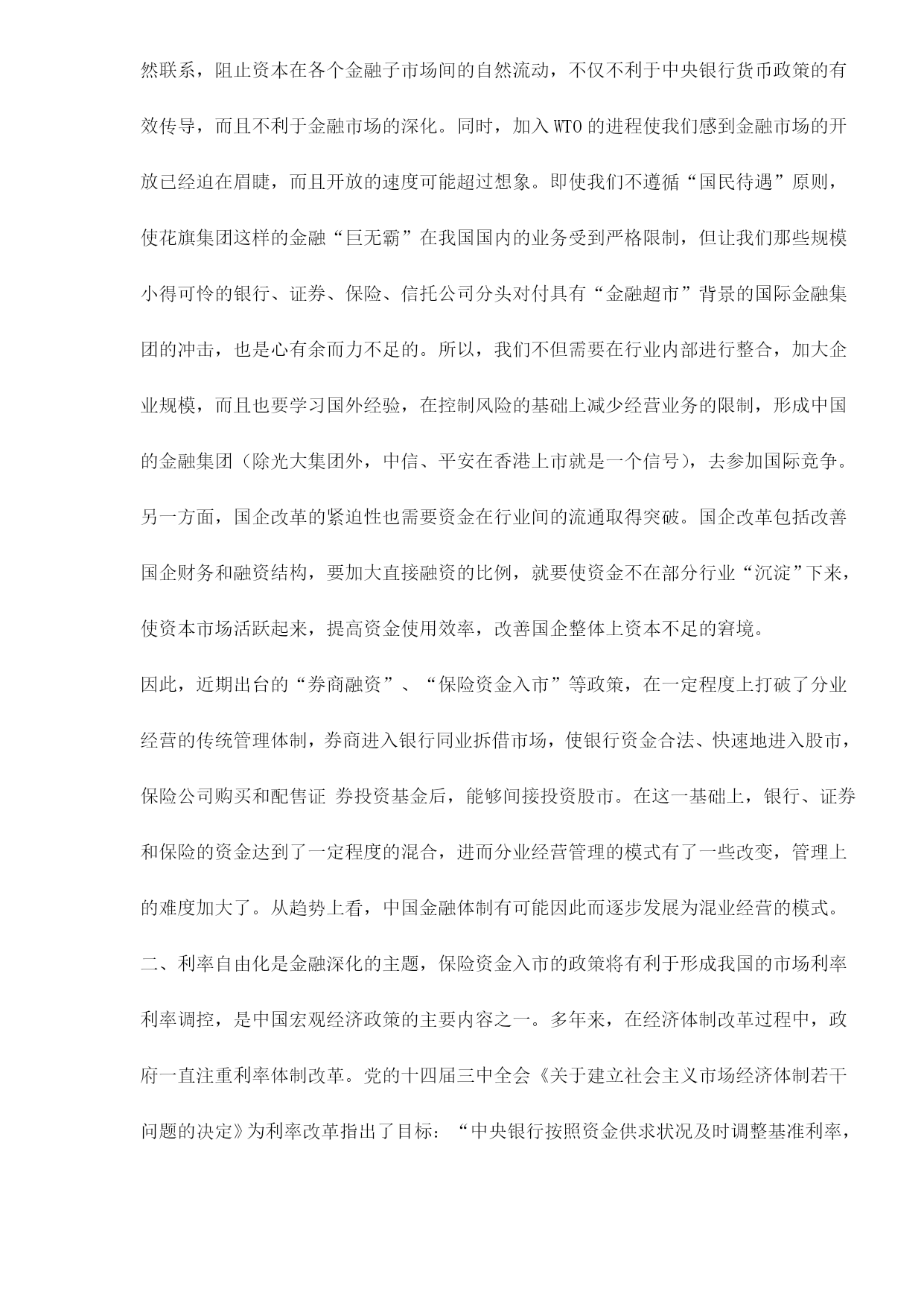 然联系，阻止资本在各个金融子市场间的自然流动，不仅不利于中央银行货币政策的有效传导，而且不利于金融市场的深化。同时，加入WTO的进程使我们感到金融市场的开放已经迫在眉睫，而且开放的速度可能超过想象。即使我们不遵循“国民待遇”原则，使花旗集团这样的金融“巨无霸”在我国国内的业务受到严格限制，但让我们那些规模小得可怜的银行、证券、保险、信托公司分头对付具有“金融超市”背景的国际金融集团的冲击，也是心有余而力不足的。所以，我们不但需要在行业内部进行整合，加大企业规模，而且也要学习国外经验，在控制风险的基础上减少经营业务的限制，形成中国的金融集团（除光大集团外，中信、平安在香港上市就是一个信号），去参加国际竞争。另一方面，国企改革的紧迫性也需要资金在行业间的流通取得突破。国企改革包括改善国企财务和融资结构，要加大直接融资的比例，就要使资金不在部分行业“沉淀”下来，使资本市场活跃起来，提高资金使用效率，改善国企整体上资本不足的窘境。

因此，近期出台的“券商融资”、“保险资金入市”等政策，在一定程度上打破了分业经营的传统管理体制，券商进入银行同业拆借市场，使银行资金合法、快速地进入股市，保险公司购买和配售证 券投资基金后，能够间接投资股市。在这一基础上，银行、证券和保险的资金达到了一定程度的混合，进而分业经营管理的模式有了一些改变，管理上的难度加大了。从趋势上看，中国金融体制有可能因此而逐步发展为混业经营的模式。

二、利率自由化是金融深化的主题，保险资金入市的政策将有利于形成我国的市场利率

利率调控，是中国宏观经济政策的主要内容之一。多年来，在经济体制改革过程中，政府一直注重利率体制改革。党的十四届三中全会《关于建立社会主义市场经济体制若干问题的决定》为利率改革指出了目标：“中央银行按照资金供求状况及时调整基准利率，